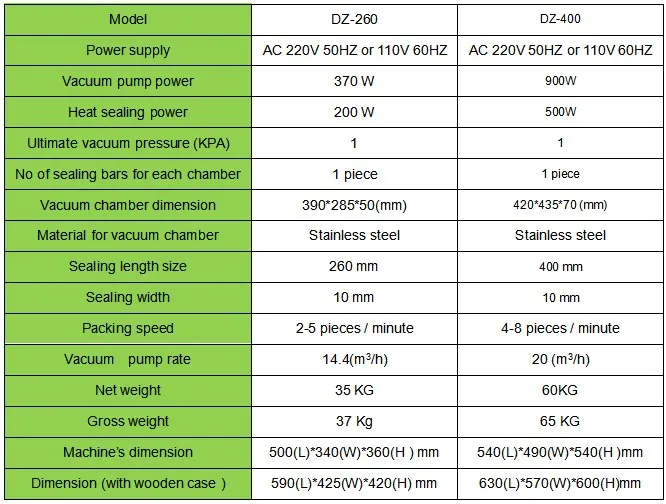 | Model | DZ-260 | DZ-400 |
|---|---|---|
| Power supply | AC 220V 50HZ or 110V 60HZ | AC 220V 50HZ or 110V 60HZ |
| Vacuum pump power | 370 W | 900W |
| Heat sealing power | 200 W | 500W |
| Ultimate vacuum pressure (KPA) | 1 | 1 |
| No of sealing bars for each chamber | 1 piece | 1 piece |
| Vacuum chamber dimension | 390\*285\*50(mm) | 420\*435\*70 (mm) |
| Material for vacuum chamber | Stainless steel | Stainless steel |
| Sealing length size | 260 mm | 400 mm |
| Sealing width | 10 mm | 10 mm |
| Packing speed | 2-5 pieces / minute | 4-8 pieces / minute |
| Vacuum pump rate | 14.4($m^3$/h) | 20 ($m^3$/h) |
| Net weight | 35 KG | 60KG |
| Gross weight | 37 Kg | 65 KG |
| Machine's dimension | 500(L)\*340(W)\*360(H ) mm | 540(L)\*490(W)\*540(H )mm |
| Dimension (with wooden case ) | 590(L)\*425(W)\*420(H) mm | 630(L)\*570(W)\*600(H)mm |